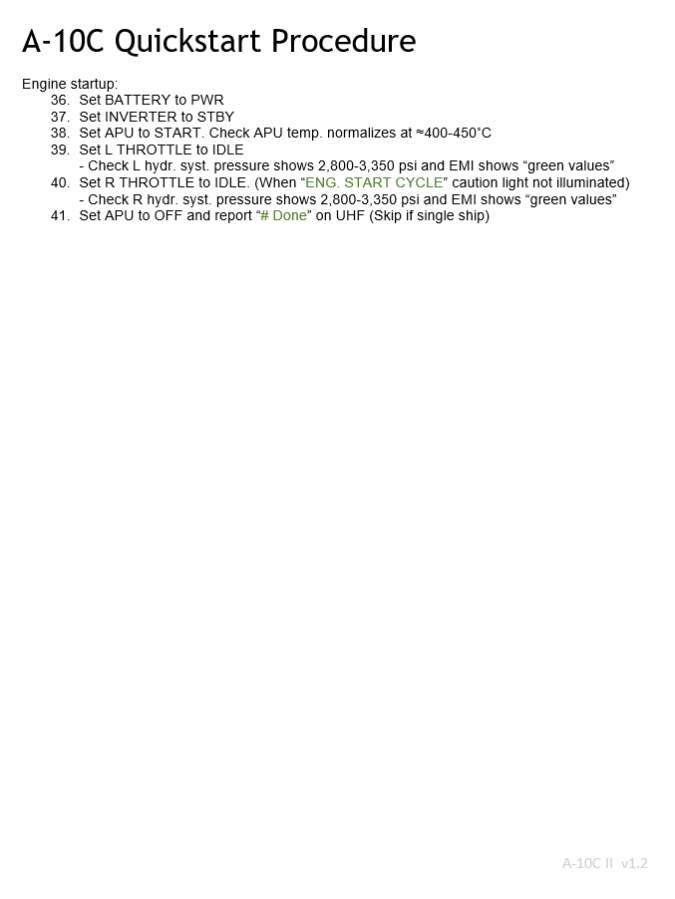 A-10C Quickstart Procedure

Engine startup:
36. Set BATTERY to PWR
37. Set INVERTER to STBY
38. Set APU to START. Check APU temp. normalizes at ≈400-450°C
39. Set L THROTTLE to IDLE
- Check L hydr. syst. pressure shows 2,800-3,350 psi and EMI shows “green values”
40. Set R THROTTLE to IDLE. (When “ENG. START CYCLE” caution light not illuminated)
- Check R hydr. syst. pressure shows 2,800-3,350 psi and EMI shows “green values”
41. Set APU to OFF and report “# Done” on UHF (Skip if single ship)

A-10C II v1.2